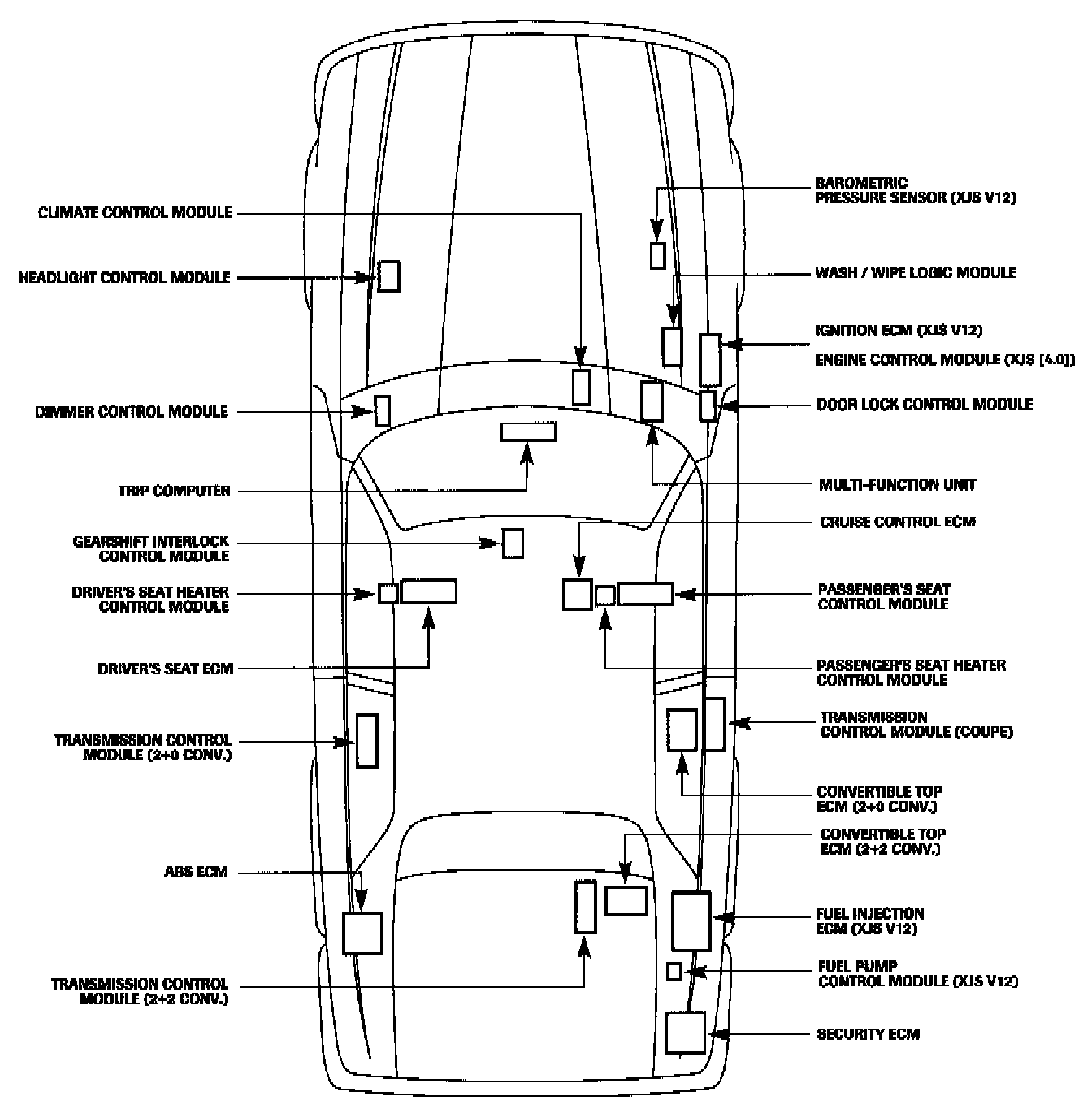 CLIMATE CONTROL MODULE

HEADLIGHT CONTROL MODULE

DIMMER CONTROL MODULE

TRIP COMPUTER

GEARSHIFT INTERLOCK CONTROL MODULE

DRIVER'S SEAT HEATER CONTROL MODULE

DRIVER'S SEAT ECM

TRANSMISSION CONTROL MODULE (2+0 CONV.)

ABS ECM

TRANSMISSION CONTROL MODULE (2+2 CONV.)

BAROMETRIC PRESSURE SENSOR (XJS V12)

WASH / WIPE LOGIC MODULE

IGNITION ECM (XJS V12)

ENGINE CONTROL MODULE (XJS [4.0])

DOOR LOCK CONTROL MODULE

MULTI-FUNCTION UNIT

CRUISE CONTROL ECM

PASSENGER'S SEAT CONTROL MODULE

PASSENGER'S SEAT HEATER CONTROL MODULE

TRANSMISSION CONTROL MODULE (COUPE)

CONVERTIBLE TOP ECM (2+0 CONV.)

CONVERTIBLE TOP ECM (2+2 CONV.)

FUEL INJECTION ECM (XJS V12)

FUEL PUMP CONTROL MODULE (XJS V12)

SECURITY ECM